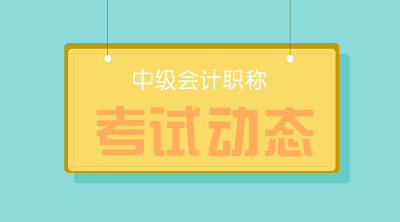 中级会计职称

考试动态